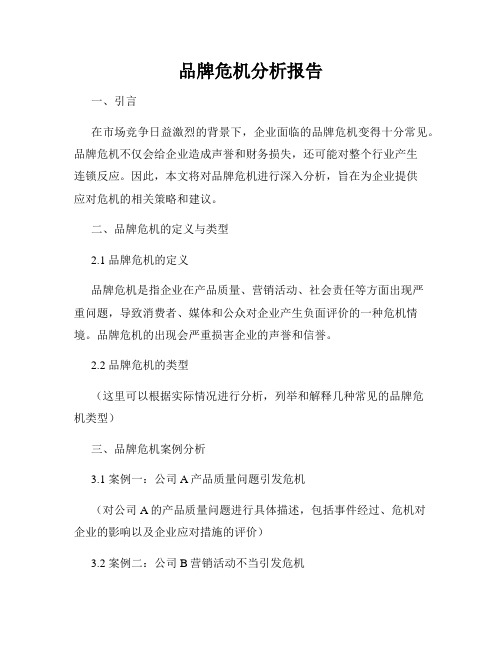 品牌危机分析报告

一、引言

在市场竞争日益激烈的背景下，企业面临的品牌危机变得十分常见。品牌危机不仅会给企业造成声誉和财务损失，还可能对整个行业产生连锁反应。因此，本文将对品牌危机进行深入分析，旨在为企业提供应对危机的相关策略和建议。

二、品牌危机的定义与类型

2.1 品牌危机的定义

品牌危机是指企业在产品质量、营销活动、社会责任等方面出现严重问题，导致消费者、媒体和公众对企业产生负面评价的一种危机情境。品牌危机的出现会严重损害企业的声誉和信誉。

2.2 品牌危机的类型

（这里可以根据实际情况进行分析，列举和解释几种常见的品牌危机类型）

三、品牌危机案例分析

3.1 案例一：公司 A 产品质量问题引发危机

（对公司 A 的产品质量问题进行具体描述，包括事件经过、危机对企业的影响以及企业应对措施的评价）

3.2 案例二：公司 B 营销活动不当引发危机